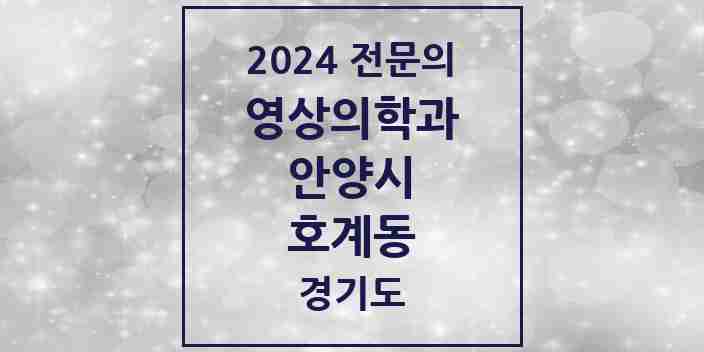 2024 전문의
영상의학과
안양시
호계동
경기도